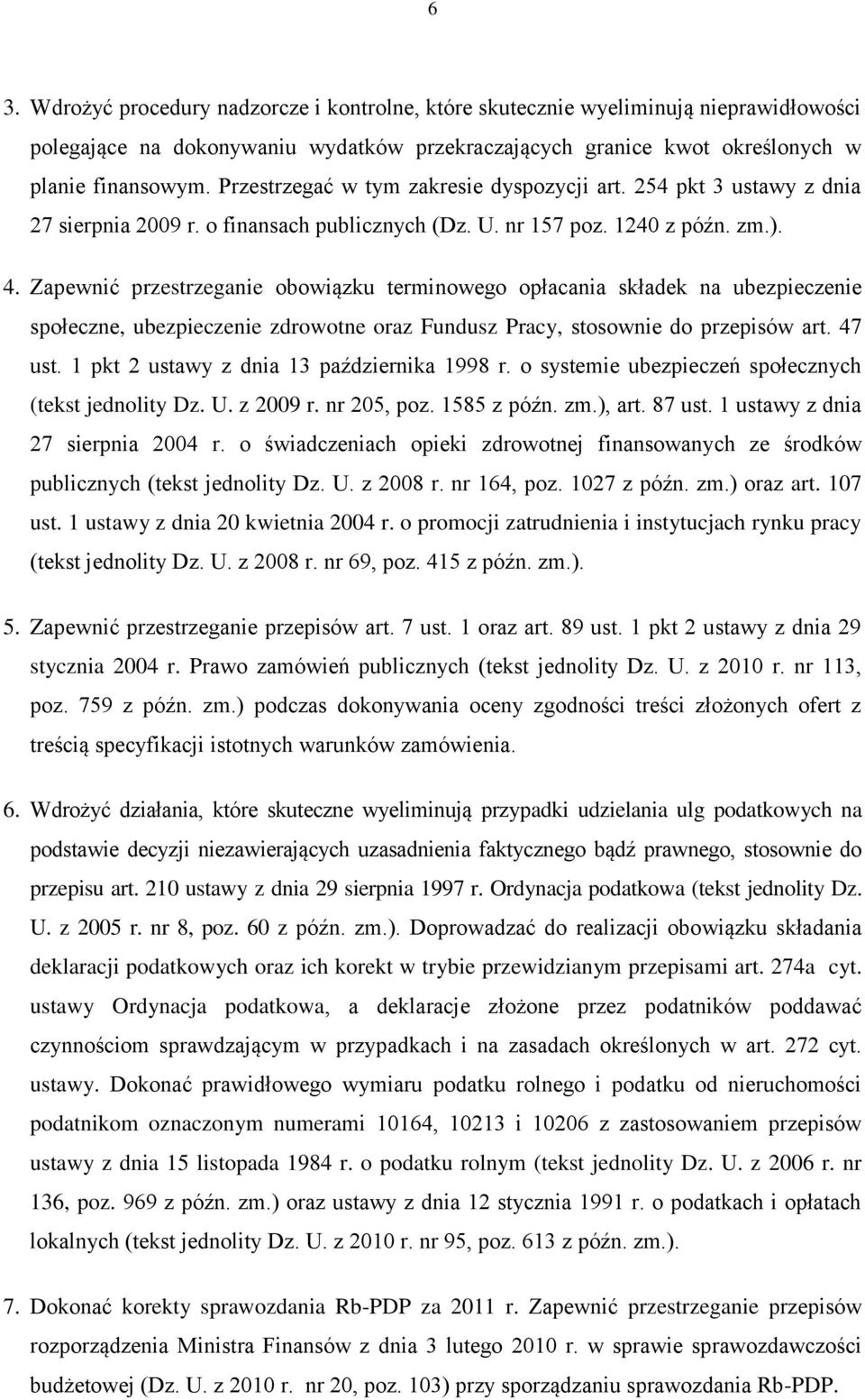 6

3. Wdrożyć procedury nadzorcze i kontrolne, które skutecznie wyeliminują nieprawidłowości polegające na dokonywaniu wydatków przekraczających granice kwot określonych w planie finansowym. Przestrzegać w tym zakresie dyspozycji art. 254 pkt 3 ustawy z dnia 27 sierpnia 2009 r. o finansach publicznych (Dz. U. nr 157 poz. 1240 z późn. zm.).

4. Zapewnić przestrzeganie obowiązku terminowego opłacania składek na ubezpieczenie społeczne, ubezpieczenie zdrowotne oraz Fundusz Pracy, stosownie do przepisów art. 47 ust. 1 pkt 2 ustawy z dnia 13 października 1998 r. o systemie ubezpieczeń społecznych (tekst jednolity Dz. U. z 2009 r. nr 205, poz. 1585 z późn. zm.), art. 87 ust. 1 ustawy z dnia 27 sierpnia 2004 r. o świadczeniach opieki zdrowotnej finansowanych ze środków publicznych (tekst jednolity Dz. U. z 2008 r. nr 164, poz. 1027 z późn. zm.) oraz art. 107 ust. 1 ustawy z dnia 20 kwietnia 2004 r. o promocji zatrudnienia i instytucjach rynku pracy (tekst jednolity Dz. U. z 2008 r. nr 69, poz. 415 z późn. zm.).

5. Zapewnić przestrzeganie przepisów art. 7 ust. 1 oraz art. 89 ust. 1 pkt 2 ustawy z dnia 29 stycznia 2004 r. Prawo zamówień publicznych (tekst jednolity Dz. U. z 2010 r. nr 113, poz. 759 z późn. zm.) podczas dokonywania oceny zgodności treści złożonych ofert z treścią specyfikacji istotnych warunków zamówienia.

6. Wdrożyć działania, które skuteczne wyeliminują przypadki udzielania ulg podatkowych na podstawie decyzji niezawierających uzasadnienia faktycznego bądź prawnego, stosownie do przepisu art. 210 ustawy z dnia 29 sierpnia 1997 r. Ordynacja podatkowa (tekst jednolity Dz. U. z 2005 r. nr 8, poz. 60 z późn. zm.). Doprowadzać do realizacji obowiązku składania deklaracji podatkowych oraz ich korekt w trybie przewidzianym przepisami art. 274a cyt. ustawy Ordynacja podatkowa, a deklaracje złożone przez podatników poddawać czynnościom sprawdzającym w przypadkach i na zasadach określonych w art. 272 cyt. ustawy. Dokonać prawidłowego wymiaru podatku rolnego i podatku od nieruchomości podatnikom oznaczonym numerami 10164, 10213 i 10206 z zastosowaniem przepisów ustawy z dnia 15 listopada 1984 r. o podatku rolnym (tekst jednolity Dz. U. z 2006 r. nr 136, poz. 969 z późn. zm.) oraz ustawy z dnia 12 stycznia 1991 r. o podatkach i opłatach lokalnych (tekst jednolity Dz. U. z 2010 r. nr 95, poz. 613 z późn. zm.).

7. Dokonać korekty sprawozdania Rb-PDP za 2011 r. Zapewnić przestrzeganie przepisów rozporządzenia Ministra Finansów z dnia 3 lutego 2010 r. w sprawie sprawozdawczości budżetowej (Dz. U. z 2010 r. nr 20, poz. 103) przy sporządzaniu sprawozdania Rb-PDP.